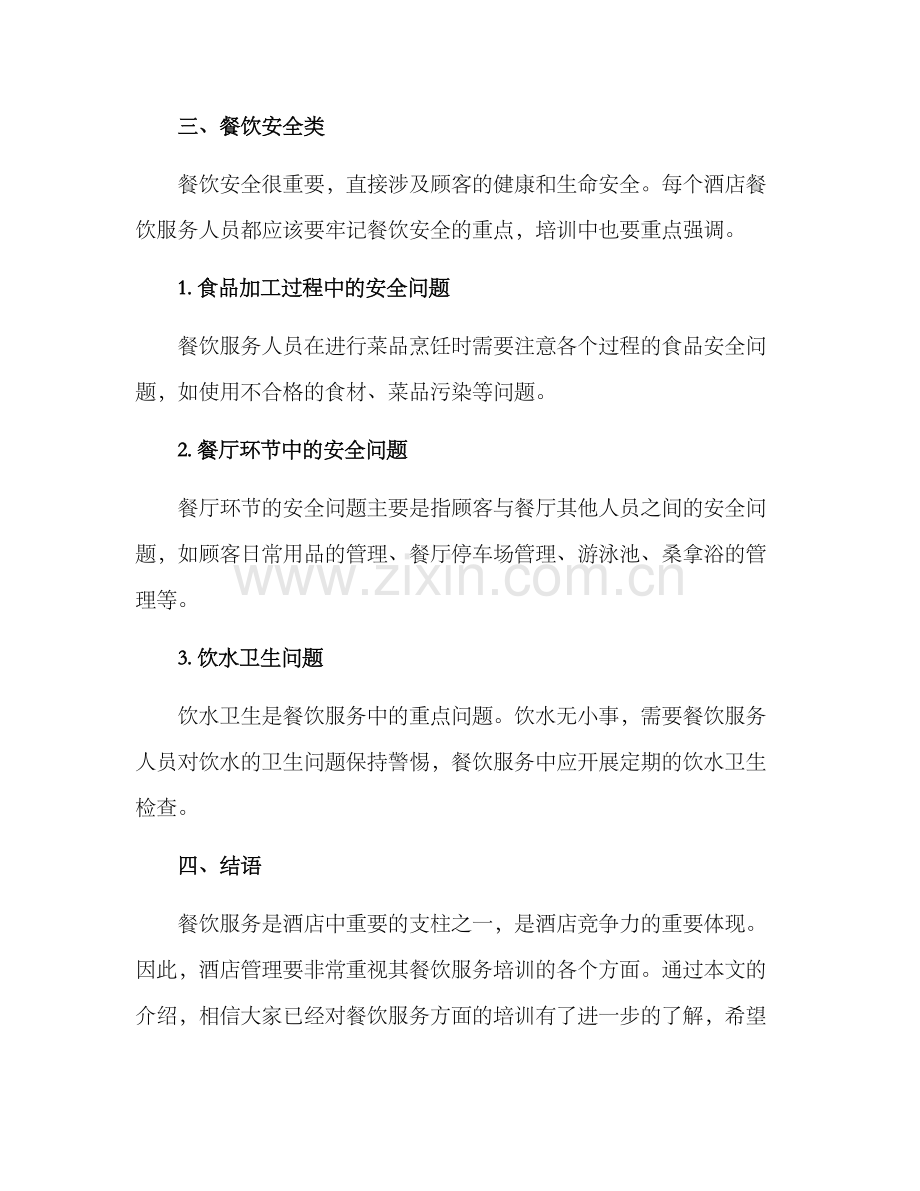 三、餐饮安全类

餐饮安全很重要，直接涉及顾客的健康和生命安全。每个酒店餐饮服务人员都应该要牢记餐饮安全的重点，培训中也要重点强调。

1.食品加工过程中的安全问题

餐饮服务人员在进行菜品烹饪时需要注意各个过程的食品安全问题，如使用不合格的食材、菜品污染等问题。

2.餐厅环节中的安全问题

餐厅环节的安全问题主要是指顾客与餐厅其他人员之间的安全问题，如顾客日常用品的管理、餐厅停车场管理、游泳池、桑拿浴的管理等。

3.饮水卫生问题

饮水卫生是餐饮服务中的重点问题。饮水无小事，需要餐饮服务人员对饮水的卫生问题保持警惕，餐饮服务中应开展定期的饮水卫生检查。

四、结语

餐饮服务是酒店中重要的支柱之一，是酒店竞争力的重要体现。因此，酒店管理要非常重视其餐饮服务培训的各个方面。通过本文的介绍，相信大家已经对餐饮服务方面的培训有了进一步的了解，希望

www.zixin.com.cn